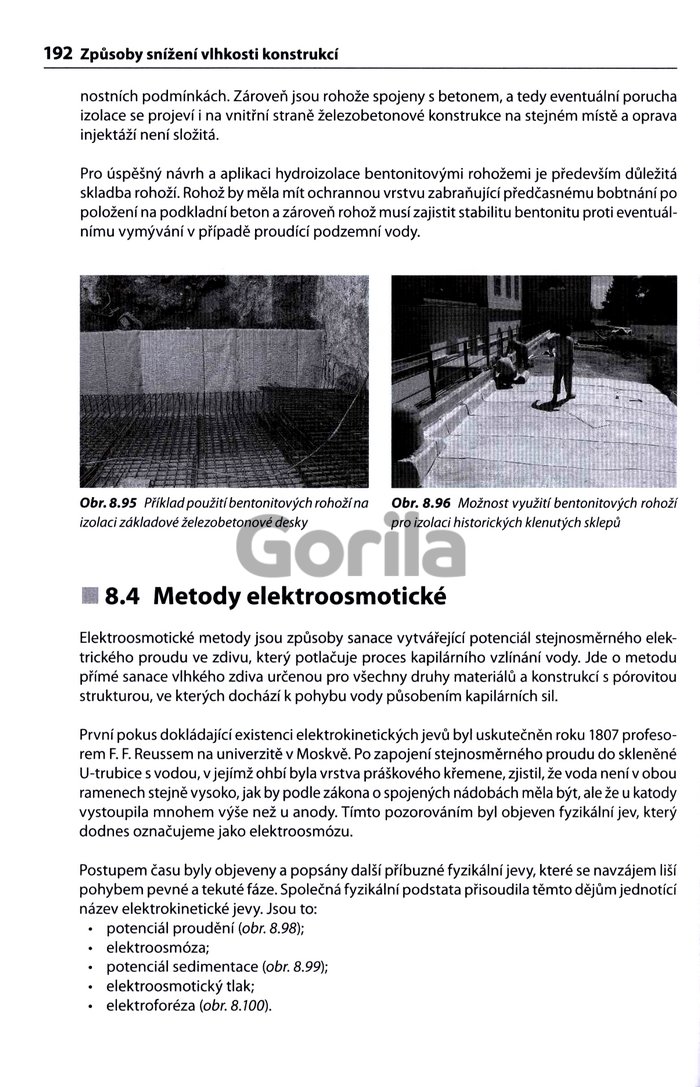 192 Způsoby snížení vlhkosti konstrukcí

nostních podmínkách. Zároveň jsou rohože spojeny s betonem, a tedy eventuální porucha izolace se projeví i na vnitřní straně železobetonové konstrukce na stejném místě a oprava injektáží není složitá.

Pro úspěšný návrh a aplikaci hydroizolace bentonitovými rohožemi je především důležitá skladba rohoží. Rohož by měla mít ochrannou vrstvu zabraňující předčasnému bobtnání po položení na podkladní beton a zároveň rohož musí zajistit stabilitu bentonitu proti eventuálnímu vymývání v případě proudící podzemní vody.

Obr. 8.95 Příklad použití bentonitových rohoží na izolaci základové železobetonové desky

Obr. 8.96 Možnost využití bentonitových rohoží pro izolaci historických klenutých sklepů

Gorila

8.4 Metody elektroosmotické

Elektroosmotické metody jsou způsoby sanace vytvářející potenciál stejnosměrného elektrického proudu ve zdivu, který potlačuje proces kapilárního vzlínání vody. Jde o metodu přímé sanace vlhkého zdiva určenou pro všechny druhy materiálů a konstrukcí s pórovitou strukturou, ve kterých dochází k pohybu vody působením kapilárních sil.

První pokus dokládající existenci elektrokinetických jevů byl uskutečněn roku 1807 profesorem F. F. Reussem na univerzitě v Moskvě. Po zapojení stejnosměrného proudu do skleněné U-trubice s vodou, v jejímž ohbí byla vrstva práškového křemene, zjistil, že voda není v obou ramenech stejně vysoko, jak by podle zákona o spojených nádobách měla být, ale že u katody vystoupila mnohem výše než u anody. Tímto pozorováním byl objeven fyzikální jev, který dodnes označujeme jako elektroosmózu.

Postupem času byly objeveny a popsány další příbuzné fyzikální jevy, které se navzájem liší pohybem pevné a tekuté fáze. Společná fyzikální podstata přisoudila těmto dějům jednotící název elektrokinetické jevy. Jsou to:
• potenciál proudění (obr. 8.98);
• elektroosmóza;
• potenciál sedimentace (obr. 8.99);
• elektroosmotický tlak;
• elektroforéza (obr. 8.100).